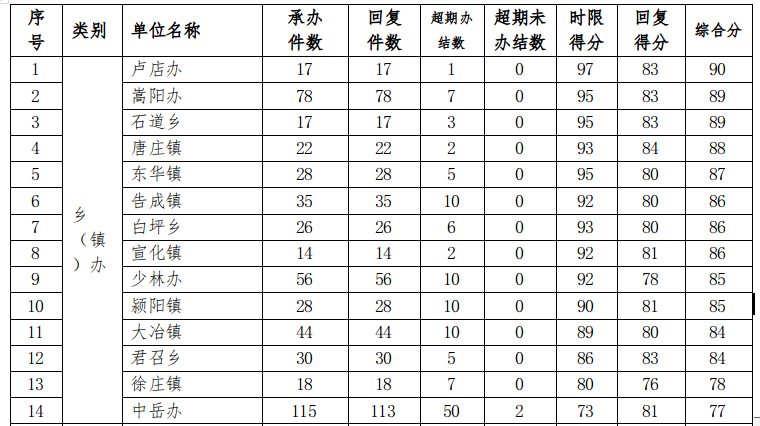 | 序号 | 类别 | 单位名称 | 承办件数 | 回复件数 | 超期办结数 | 超期未办结数 | 时限得分 | 回复得分 | 综合分 |
|---|---|---|---|---|---|---|---|---|---|
| 1 | 乡（镇）办 | 卢店办 | 17 | 17 | 1 | 0 | 97 | 83 | 90 |
| 2 | | 嵩阳办 | 78 | 78 | 7 | 0 | 95 | 83 | 89 |
| 3 | | 石道乡 | 17 | 17 | 3 | 0 | 95 | 83 | 89 |
| 4 | | 唐庄镇 | 22 | 22 | 2 | 0 | 93 | 84 | 88 |
| 5 | | 东华镇 | 28 | 28 | 5 | 0 | 95 | 80 | 87 |
| 6 | | 告成镇 | 35 | 35 | 10 | 0 | 92 | 80 | 86 |
| 7 | | 白坪乡 | 26 | 26 | 6 | 0 | 93 | 80 | 86 |
| 8 | | 宣化镇 | 14 | 14 | 2 | 0 | 92 | 81 | 86 |
| 9 | | 少林办 | 56 | 56 | 10 | 0 | 92 | 78 | 85 |
| 10 | | 颍阳镇 | 28 | 28 | 10 | 0 | 90 | 81 | 85 |
| 11 | | 大冶镇 | 44 | 44 | 10 | 0 | 89 | 80 | 84 |
| 12 | | 君召乡 | 30 | 30 | 5 | 0 | 86 | 83 | 84 |
| 13 | | 徐庄镇 | 18 | 18 | 7 | 0 | 80 | 76 | 78 |
| 14 | | 中岳办 | 115 | 113 | 50 | 2 | 73 | 81 | 77 |